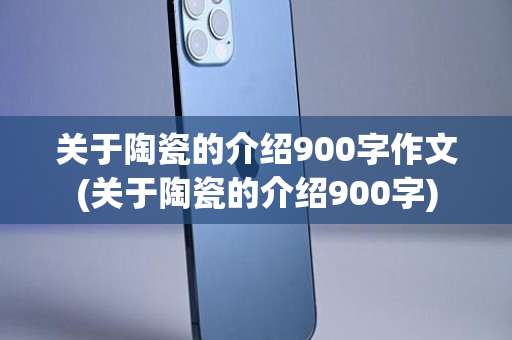 关于陶瓷的介绍900字作文
(关于陶瓷的介绍900字)